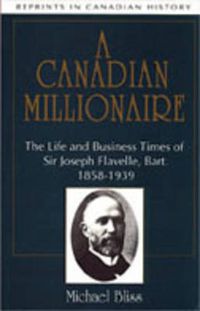 REPRINTS IN CANADIAN HISTORY

A CANADIAN MILLIONAIRE

The Life and Business Times of Sir Joseph Flavelle, Bart. 1858-1939

Michael Bliss